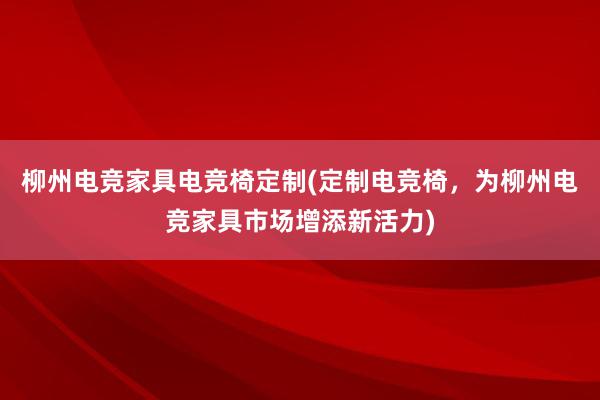 柳州电竞家具电竞椅定制(定制电竞椅，为柳州电竞家具市场增添新活力)